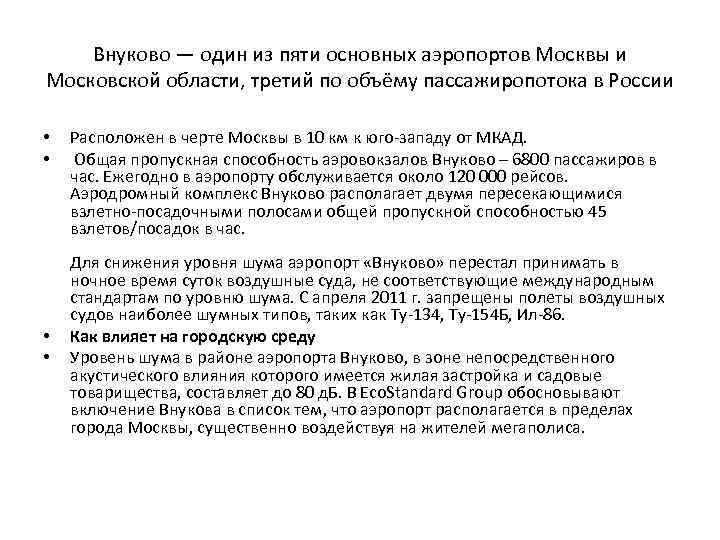 Внуково — один из пяти основных аэропортов Москвы и Московской области, третий по объёму пассажиропотока в России

• Расположен в черте Москвы в 10 км к юго-западу от МКАД.
• Общая пропускная способность аэровокзалов Внуково – 6800 пассажиров в час. Ежегодно в аэропорту обслуживается около 120 000 рейсов. Аэродромный комплекс Внуково располагает двумя пересекающимися взлетно-посадочными полосами общей пропускной способностью 45 взлетов/посадок в час.

Для снижения уровня шума аэропорт «Внуково» перестал принимать в ночное время суток воздушные суда, не соответствующие международным стандартам по уровню шума. С апреля 2011 г. запрещены полеты воздушных судов наиболее шумных типов, таких как Ту-134, Ту-154Б, Ил-86.
• Как влияет на городскую среду
• Уровень шума в районе аэропорта Внуково, в зоне непосредственного акустического влияния которого имеется жилая застройка и садовые товарищества, составляет до 80 дБ. В EcoStandard Group обосновывают включение Внукова в список тем, что аэропорт располагается в пределах города Москвы, существенно воздействуя на жителей мегаполиса.